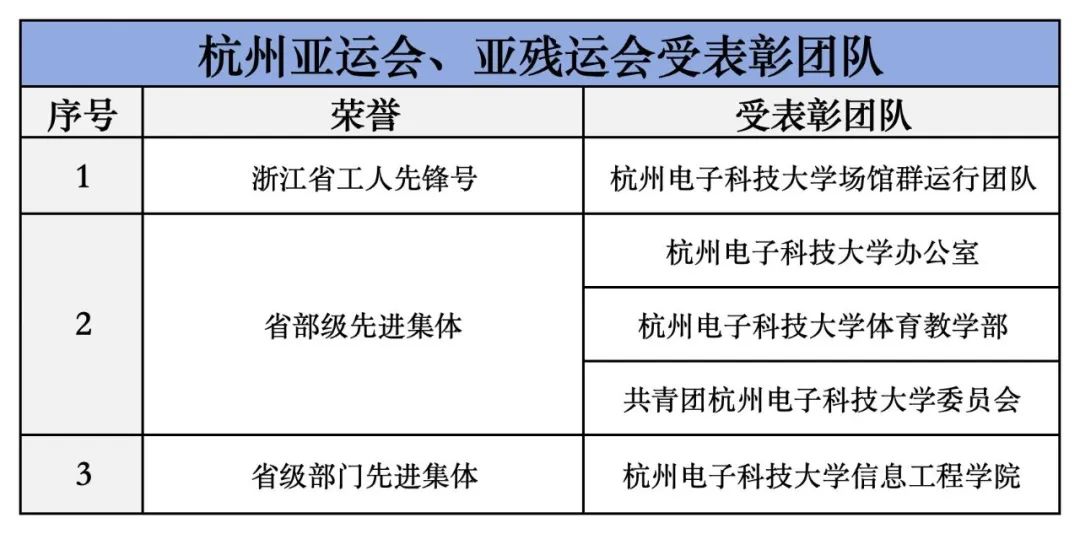 杭州亚运会、亚残运会受表彰团队

| 序号 | 荣誉 | 受表彰团队 |
|---|---|---|
| 1 | 浙江省工人先锋号 | 杭州电子科技大学场馆群运行团队 |
| 2 | 省部级先进集体 | 杭州电子科技大学办公室 |
| | | 杭州电子科技大学体育教学部 |
| | | 共青团杭州电子科技大学委员会 |
| 3 | 省级部门先进集体 | 杭州电子科技大学信息工程学院 |